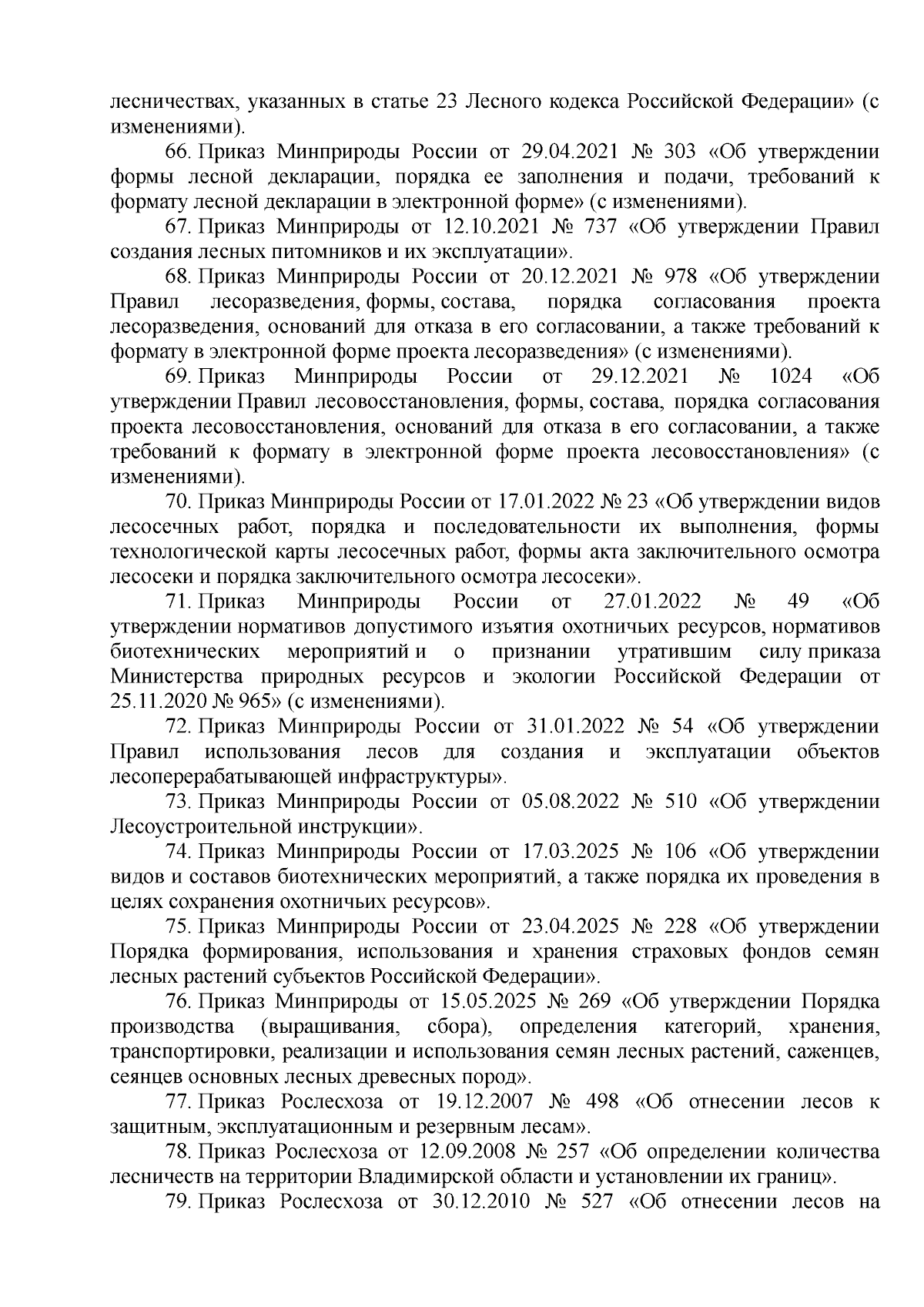 лесничествах, указанных в статье 23 Лесного кодекса Российской Федерации» (с изменениями).

66. Приказ Минприроды России от 29.04.2021 № 303 «Об утверждении формы лесной декларации, порядка ее заполнения и подачи, требований к формату лесной декларации в электронной форме» (с изменениями).

67. Приказ Минприроды от 12.10.2021 № 737 «Об утверждении Правил создания лесных питомников и их эксплуатации».

68. Приказ Минприроды России от 20.12.2021 № 978 «Об утверждении Правил лесоразведения, формы, состава, порядка согласования проекта лесоразведения, оснований для отказа в его согласовании, а также требований к формату в электронной форме проекта лесоразведения» (с изменениями).

69. Приказ Минприроды России от 29.12.2021 № 1024 «Об утверждении Правил лесовосстановления, формы, состава, порядка согласования проекта лесовосстановления, оснований для отказа в его согласовании, а также требований к формату в электронной форме проекта лесовосстановления» (с изменениями).

70. Приказ Минприроды России от 17.01.2022 № 23 «Об утверждении видов лесосечных работ, порядка и последовательности их выполнения, формы технологической карты лесосечных работ, формы акта заключительного осмотра лесосеки и порядка заключительного осмотра лесосеки».

71. Приказ Минприроды России от 27.01.2022 № 49 «Об утверждении нормативов допустимого изъятия охотничьих ресурсов, нормативов биотехнических мероприятий и о признании утратившим силу приказа Министерства природных ресурсов и экологии Российской Федерации от 25.11.2020 № 965» (с изменениями).

72. Приказ Минприроды России от 31.01.2022 № 54 «Об утверждении Правил использования лесов для создания и эксплуатации объектов лесоперерабатывающей инфраструктуры».

73. Приказ Минприроды России от 05.08.2022 № 510 «Об утверждении Лесоустроительной инструкции».

74. Приказ Минприроды России от 17.03.2025 № 106 «Об утверждении видов и составов биотехнических мероприятий, а также порядка их проведения в целях сохранения охотничьих ресурсов».

75. Приказ Минприроды России от 23.04.2025 № 228 «Об утверждении Порядка формирования, использования и хранения страховых фондов семян лесных растений субъектов Российской Федерации».

76. Приказ Минприроды от 15.05.2025 № 269 «Об утверждении Порядка производства (выращивания, сбора), определения категорий, хранения, транспортировки, реализации и использования семян лесных растений, саженцев, сеянцев основных лесных древесных пород».

77. Приказ Рослесхоза от 19.12.2007 № 498 «Об отнесении лесов к защитным, эксплуатационным и резервным лесам».

78. Приказ Рослесхоза от 12.09.2008 № 257 «Об определении количества лесничеств на территории Владимирской области и установлении их границ».

79. Приказ Рослесхоза от 30.12.2010 № 527 «Об отнесении лесов на